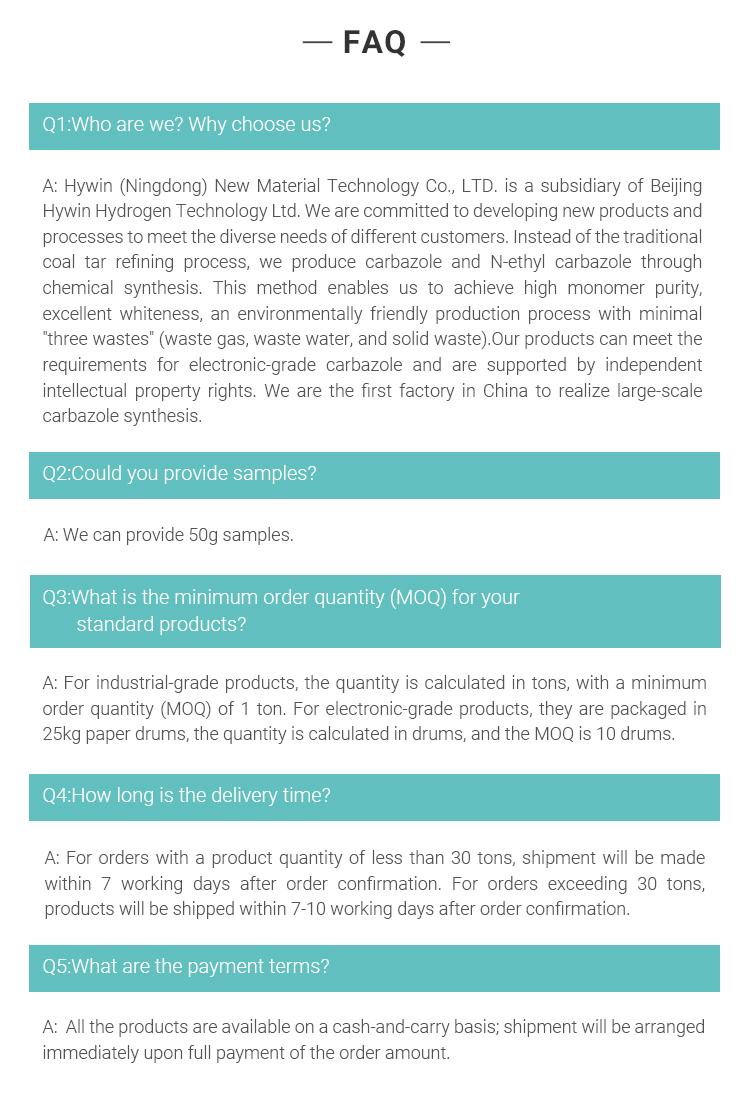 — FAQ —

Q1:Who are we? Why choose us?

A: Hywin (Ningdong) New Material Technology Co., LTD. is a subsidiary of Beijing Hywin Hydrogen Technology Ltd. We are committed to developing new products and processes to meet the diverse needs of different customers. Instead of the traditional coal tar refining process, we produce carbazole and N-ethyl carbazole through chemical synthesis. This method enables us to achieve high monomer purity, excellent whiteness, an environmentally friendly production process with minimal "three wastes" (waste gas, waste water, and solid waste).Our products can meet the requirements for electronic-grade carbazole and are supported by independent intellectual property rights. We are the first factory in China to realize large-scale carbazole synthesis.

Q2:Could you provide samples?

A: We can provide 50g samples.

Q3:What is the minimum order quantity (MOQ) for your standard products?

A: For industrial-grade products, the quantity is calculated in tons, with a minimum order quantity (MOQ) of 1 ton. For electronic-grade products, they are packaged in 25kg paper drums, the quantity is calculated in drums, and the MOQ is 10 drums.

Q4:How long is the delivery time?

A: For orders with a product quantity of less than 30 tons, shipment will be made within 7 working days after order confirmation. For orders exceeding 30 tons, products will be shipped within 7-10 working days after order confirmation.

Q5:What are the payment terms?

A: All the products are available on a cash-and-carry basis; shipment will be arranged immediately upon full payment of the order amount.